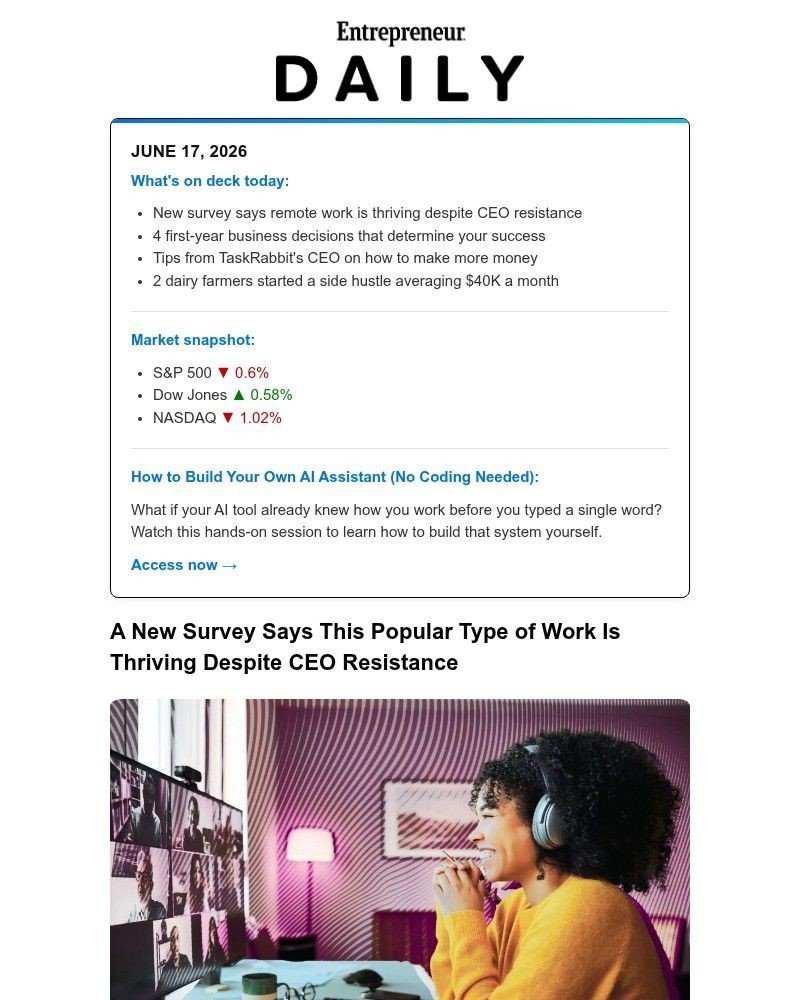 Entrepreneur
DAILY

JUNE 17, 2026

What's on deck today:

- New survey says remote work is thriving despite CEO resistance
- 4 first-year business decisions that determine your success
- Tips from TaskRabbit's CEO on how to make more money
- 2 dairy farmers started a side hustle averaging $40K a month

Market snapshot:

- S&P 500 ▼ 0.6%
- Dow Jones ▲ 0.58%
- NASDAQ ▼ 1.02%

How to Build Your Own AI Assistant (No Coding Needed):

What if your AI tool already knew how you work before you typed a single word? Watch this hands-on session to learn how to build that system yourself.

Access now →

A New Survey Says This Popular Type of Work Is Thriving Despite CEO Resistance